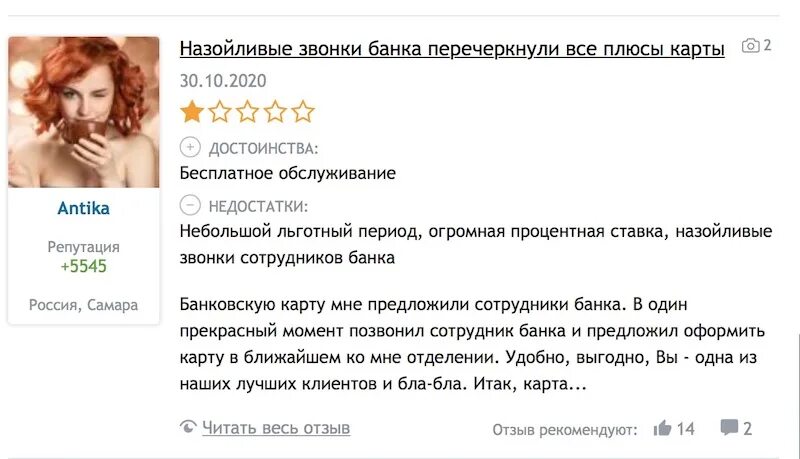 Antika

Репутация
+5545

Россия, Самара

Назойливые звонки банка перечеркнули все плюсы карты 2

30.10.2020

ДОСТОИНСТВА:
Бесплатное обслуживание

НЕДОСТАТКИ:
Небольшой льготный период, огромная процентная ставка, назойливые звонки сотрудников банка

Банковскую карту мне предложили сотрудники банка. В один прекрасный момент позвонил сотрудник банка и предложил оформить карту в ближайшем ко мне отделении. Удобно, выгодно, Вы - одна из наших лучших клиентов и бла-бла. Итак, карта...

Читать весь отзыв

Отзыв рекомендуют: 14 2